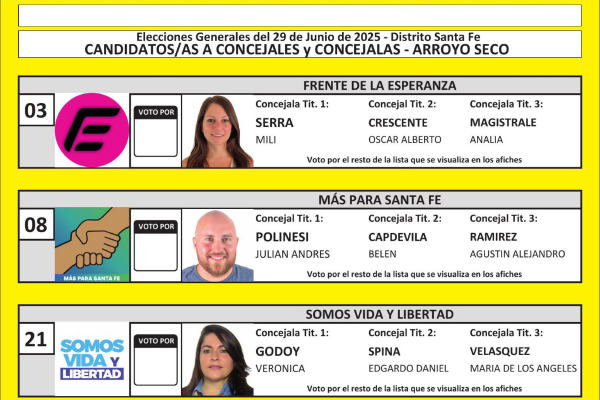 Elecciones Generales del 29 de Junio de 2025 - Distrito Santa Fe
CANDIDATOS/AS A CONCEJALES y CONCEJALAS - ARROYO SECO

FRENTE DE LA ESPERANZA

03

VOTO POR

Concejala Tit. 1:
SERRA
MILI

Concejal Tit. 2:
CRESCENTE
OSCAR ALBERTO

Concejala Tit. 3:
MAGISTRALE
ANALIA

Voto por el resto de la lista que se visualiza en los afiches

MÁS PARA SANTA FE

08

MÁS PARA SANTA FE

VOTO POR

Concejal Tit. 1:
POLINESI
JULIAN ANDRES

Concejala Tit. 2:
CAPDEVILA
BELEN

Concejal Tit. 3:
RAMIREZ
AGUSTIN ALEJANDRO

Voto por el resto de la lista que se visualiza en los afiches

SOMOS VIDA Y LIBERTAD

21

SOMOS VIDA Y LIBERTAD

VOTO POR

Concejala Tit. 1:
GODOY
VERONICA

Concejal Tit. 2:
SPINA
EDGARDO DANIEL

Concejala Tit. 3:
VELASQUEZ
MARIA DE LOS ANGELES

Voto por el resto de la lista que se visualiza en los afiches